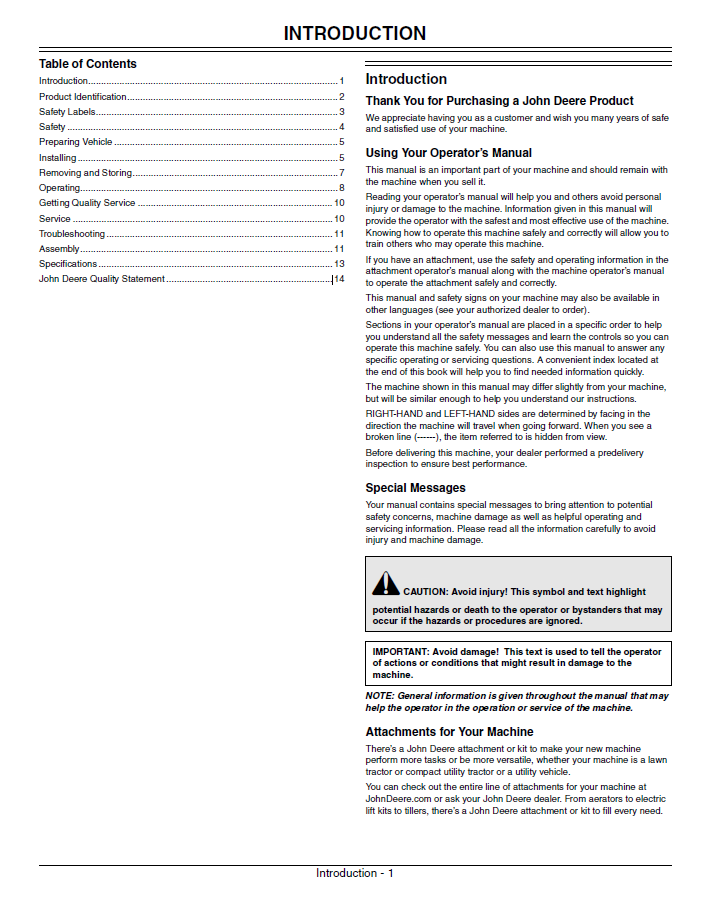 INTRODUCTION

Table of Contents

Introduction 1
Product Identification 2
Safety Labels 3
Safety 4
Preparing Vehicle 5
Installing 5
Removing and Storing 7
Operating 8
Getting Quality Service 10
Service 10
Troubleshooting 11
Assembly 11
Specifications 13
John Deere Quality Statement 14

Introduction

Thank You for Purchasing a John Deere Product

We appreciate having you as a customer and wish you many years of safe and satisfied use of your machine.

Using Your Operator's Manual

This manual is an important part of your machine and should remain with the machine when you sell it.

Reading your operator's manual will help you and others avoid personal injury or damage to the machine. Information given in this manual will provide the operator with the safest and most effective use of the machine. Knowing how to operate this machine safely and correctly will allow you to train others who may operate this machine.

If you have an attachment, use the safety and operating information in the attachment operator's manual along with the machine operator's manual to operate the attachment safely and correctly.

This manual and safety signs on your machine may also be available in other languages (see your authorized dealer to order).

Sections in your operator's manual are placed in a specific order to help you understand all the safety messages and learn the controls so you can operate this machine safely. You can also use this manual to answer any specific operating or servicing questions. A convenient index located at the end of this book will help you to find needed information quickly.

The machine shown in this manual may differ slightly from your machine, but will be similar enough to help you understand our instructions.

RIGHT-HAND and LEFT-HAND sides are determined by facing in the direction the machine will travel when going forward. When you see a broken line (------), the item referred to is hidden from view.

Before delivering this machine, your dealer performed a predelivery inspection to ensure best performance.

Special Messages

Your manual contains special messages to bring attention to potential safety concerns, machine damage as well as helpful operating and servicing information. Please read all the information carefully to avoid injury and machine damage.

CAUTION: Avoid injury! This symbol and text highlight potential hazards or death to the operator or bystanders that may occur if the hazards or procedures are ignored.

IMPORTANT: Avoid damage! This text is used to tell the operator of actions or conditions that might result in damage to the machine.

NOTE: General information is given throughout the manual that may help the operator in the operation or service of the machine.

Attachments for Your Machine

There's a John Deere attachment or kit to make your new machine perform more tasks or be more versatile, whether your machine is a lawn tractor or compact utility tractor or a utility vehicle.

You can check out the entire line of attachments for your machine at JohnDeere.com or ask your John Deere dealer. From aerators to electric lift kits to tillers, there's a John Deere attachment or kit to fill every need.

Introduction - 1